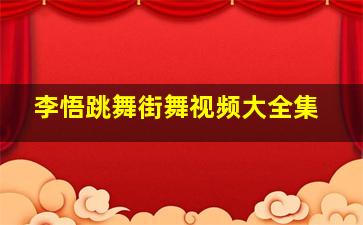 李悟跳舞街舞视频大全集